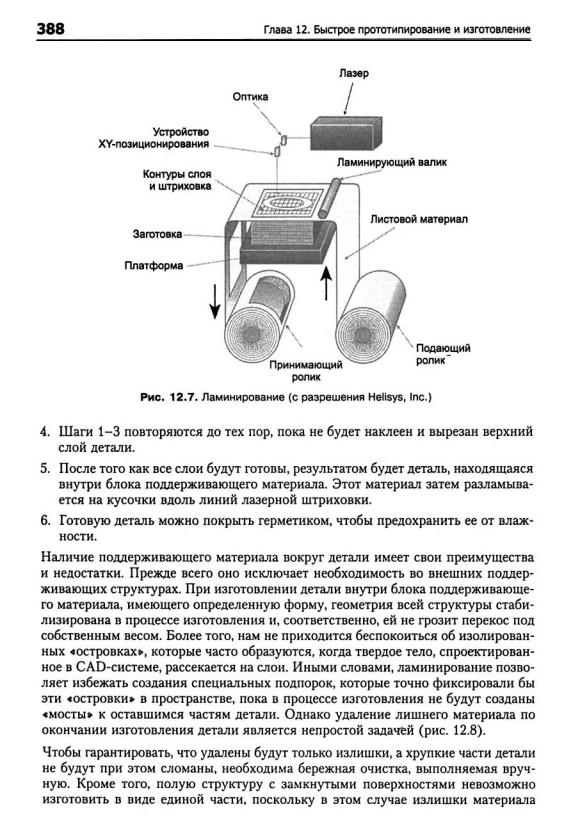 388

Глава 12. Быстрое прототипирование и изготовление

Лазер

Оптика

Устройство XY-позиционирования

Ламинирующий валик

Контуры слоя и штриховка

Листовой материал

Заготовка

Платформа

Подающий ролик

Принимающий ролик

Рис. 12.7. Ламинирование (с разрешения Helisys, Inc.)

4. Шаги 1–3 повторяются до тех пор, пока не будет наклеен и вырезан верхний слой детали.

5. После того как все слои будут готовы, результатом будет деталь, находящаяся внутри блока поддерживающего материала. Этот материал затем разламывается на кусочки вдоль линий лазерной штриховки.

6. Готовую деталь можно покрыть герметиком, чтобы предохранить ее от влажности.

Наличие поддерживающего материала вокруг детали имеет свои преимущества и недостатки. Прежде всего оно исключает необходимость во внешних поддерживающих структурах. При изготовлении детали внутри блока поддерживающего материала, имеющего определенную форму, геометрия всей структуры стабилизирована в процессе изготовления и, соответственно, ей не грозит перекос под собственным весом. Более того, нам не приходится беспокоиться об изолированных «островках», которые часто образуются, когда твердое тело, спроектированное в CAD-системе, рассекается на слои. Иными словами, ламинирование позволяет избежать создания специальных подпорок, которые точно фиксировали бы эти «островки» в пространстве, пока в процессе изготовления не будут созданы «мосты» к оставшимся частям детали. Однако удаление лишнего материала по окончании изготовления детали является непростой задачей (рис. 12.8).

Чтобы гарантировать, что удалены будут только излишки, а хрупкие части детали не будут при этом сломаны, необходима бережная очистка, выполняемая вручную. Кроме того, полую структуру с замкнутыми поверхностями невозможно изготовить в виде единой части, поскольку в этом случае излишки материала